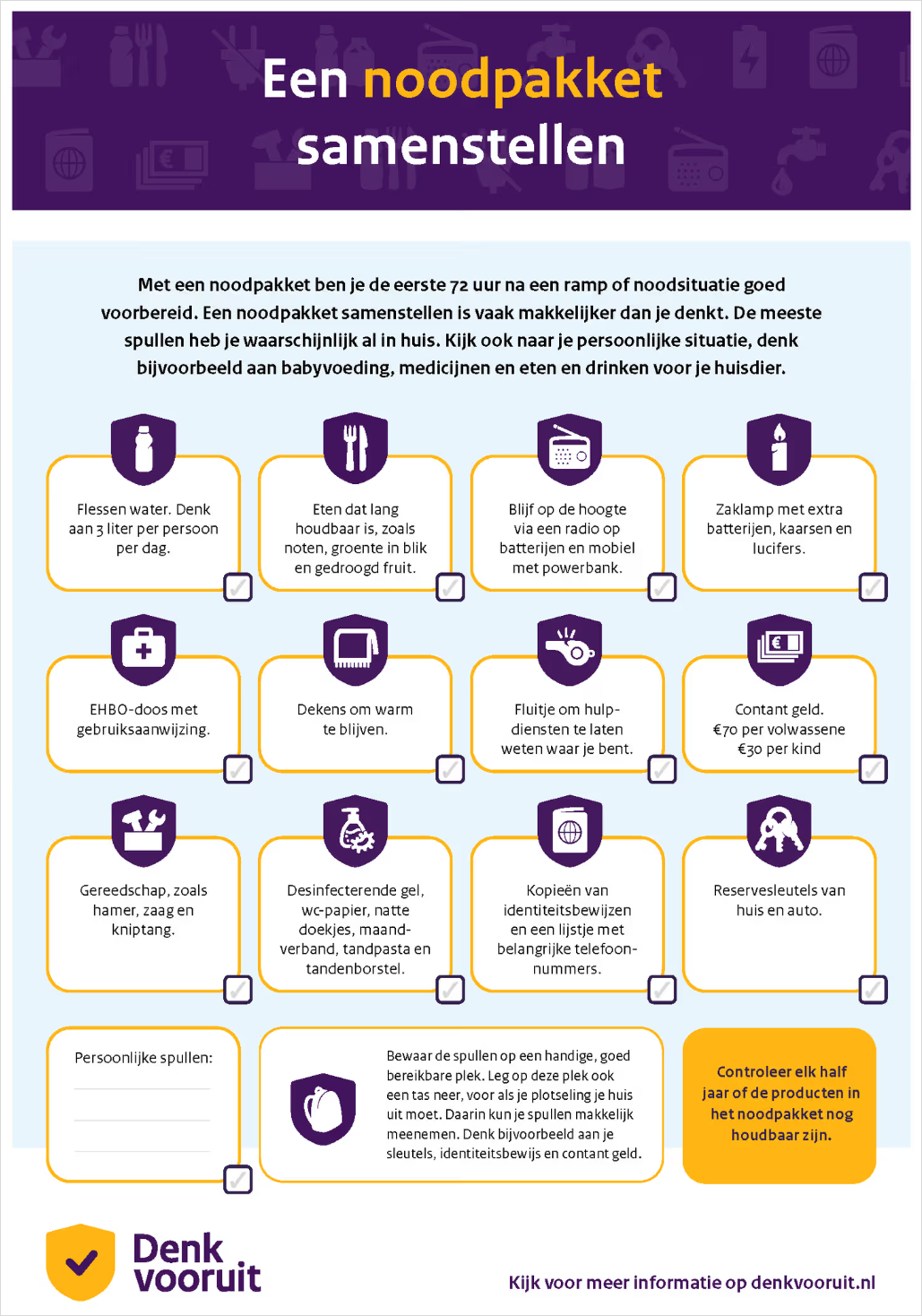 Een noodpakket samenstellen

Met een noodpakket ben je de eerste 72 uur na een ramp of noodsituatie goed voorbereid. Een noodpakket samenstellen is vaak makkelijker dan je denkt. De meeste spullen heb je waarschijnlijk al in huis. Kijk ook naar je persoonlijke situatie, denk bijvoorbeeld aan babyvoeding, medicijnen en eten en drinken voor je huisdier.

Flessen water. Denk aan 3 liter per persoon per dag.

Eten dat lang houdbaar is, zoals noten, groente in blik en gedroogd fruit.

Blijf op de hoogte via een radio op batterijen en mobiel met powerbank.

Zaklamp met extra batterijen, kaarsen en lucifers.

EHBO-doos met gebruiksaanwijzing.

Dekens om warm te blijven.

Fluitje om hulpdiensten te laten weten waar je bent.

Contant geld. €70 per volwassene €30 per kind

Gereedschap, zoals hamer, zaag en kniptang.

Desinfecterende gel, wc-papier, natte doekjes, maandverband, tandpasta en tandenborstel.

Kopieën van identiteitsbewijzen en een lijstje met belangrijke telefoonnummers.

Reservesleutels van huis en auto.

Persoonlijke spullen:

Bewaar de spullen op een handige, goed bereikbare plek. Leg op deze plek ook een tas neer, voor als je plotseling je huis uit moet. Daarin kun je spullen makkelijk meenemen. Denk bijvoorbeeld aan je sleutels, identiteitsbewijs en contant geld.

Controleer elk half jaar of de producten in het noodpakket nog houdbaar zijn.

Denk vooruit

Kijk voor meer informatie op denkvooruit.nl